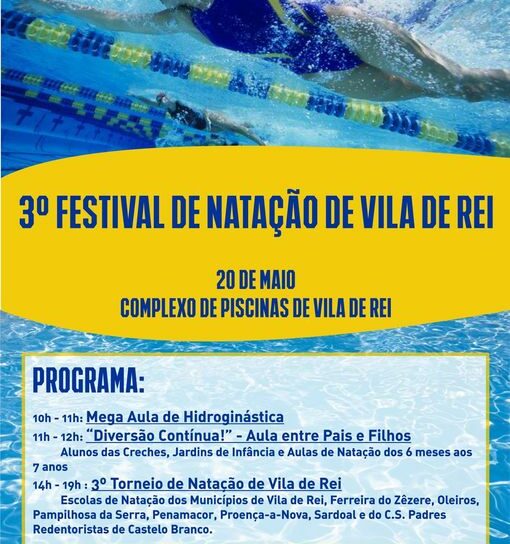 3º FESTIVAL DE NATAÇÃO DE VILA DE REI

20 DE MAIO
COMPLEXO DE PISCINAS DE VILA DE REI

PROGRAMA:

10h - 11h: Mega Aula de Hidroginástica
11h - 12h: "Diversão Contínua!" - Aula entre Pais e Filhos
Alunos das Creches, Jardins de Infância e Aulas de Natação dos 6 meses aos 7 anos
14h - 19h : 3º Torneio de Natação de Vila de Rei
Escolas de Natação dos Municípios de Vila de Rei, Ferreira do Zêzere, Oleiros, Pampilhosa da Serra, Penamacor, Proença-a-Nova, Sardoal e do C.S. Padres Redentoristas de Castelo Branco.